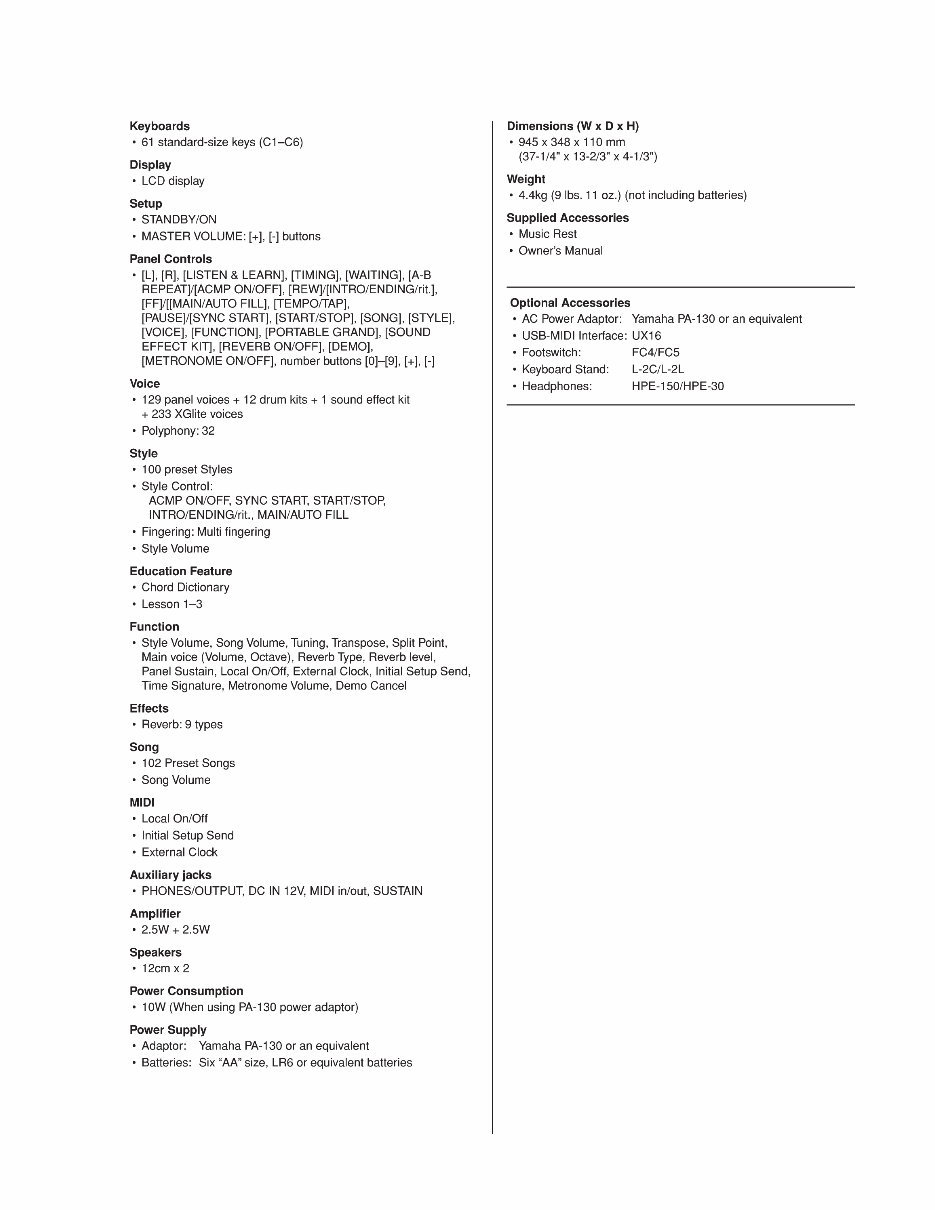 Keyboards
• 61 standard-size keys (C1–C6)

Display
• LCD display

Setup
• STANDBY/ON
• MASTER VOLUME: [+], [-] buttons

Panel Controls
• [L], [R], [LISTEN & LEARN], [TIMING], [WAITING], [A-B REPEAT]/[ACMP ON/OFF], [REW]/[INTRO/ENDING/rit.], [FF]/[MAIN/AUTO FILL], [TEMPO/TAP], [PAUSE]/[SYNC START], [START/STOP], [SONG], [STYLE], [VOICE], [FUNCTION], [PORTABLE GRAND], [SOUND EFFECT KIT], [REVERB ON/OFF], [DEMO], [METRONOME ON/OFF], number buttons [0]–[9], [+], [-]

Voice
• 129 panel voices + 12 drum kits + 1 sound effect kit + 233 XGlite voices
• Polyphony: 32

Style
• 100 preset Styles
• Style Control:
ACMP ON/OFF, SYNC START, START/STOP, INTRO/ENDING/rit., MAIN/AUTO FILL
• Fingering: Multi fingering
• Style Volume

Education Feature
• Chord Dictionary
• Lesson 1–3

Function
• Style Volume, Song Volume, Tuning, Transpose, Split Point, Main voice (Volume, Octave), Reverb Type, Reverb level, Panel Sustain, Local On/Off, External Clock, Initial Setup Send, Time Signature, Metronome Volume, Demo Cancel

Effects
• Reverb: 9 types

Song
• 102 Preset Songs
• Song Volume

MIDI
• Local On/Off
• Initial Setup Send
• External Clock

Auxiliary jacks
• PHONES/OUTPUT, DC IN 12V, MIDI in/out, SUSTAIN

Amplifier
• 2.5W + 2.5W

Speakers
• 12cm x 2

Power Consumption
• 10W (When using PA-130 power adaptor)

Power Supply
• Adaptor: Yamaha PA-130 or an equivalent
• Batteries: Six "AA" size, LR6 or equivalent batteries

Dimensions (W x D x H)
• 945 x 348 x 110 mm
(37-1/4" x 13-2/3" x 4-1/3")

Weight
• 4.4kg (9 lbs. 11 oz.) (not including batteries)

Supplied Accessories
• Music Rest
• Owner's Manual

Optional Accessories
• AC Power Adaptor: Yamaha PA-130 or an equivalent
• USB-MIDI Interface: UX16
• Footswitch: FC4/FC5
• Keyboard Stand: L-2C/L-2L
• Headphones: HPE-150/HPE-30